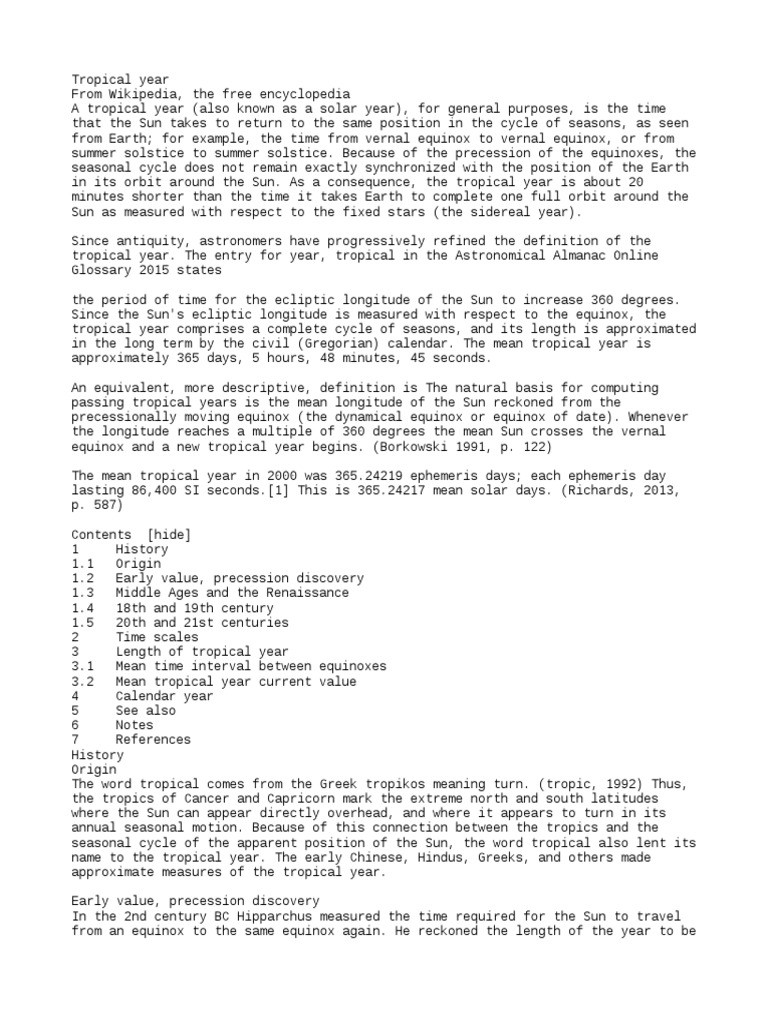 Tropical year
From Wikipedia, the free encyclopedia
A tropical year (also known as a solar year), for general purposes, is the time that the Sun takes to return to the same position in the cycle of seasons, as seen from Earth; for example, the time from vernal equinox to vernal equinox, or from summer solstice to summer solstice. Because of the precession of the equinoxes, the seasonal cycle does not remain exactly synchronized with the position of the Earth in its orbit around the Sun. As a consequence, the tropical year is about 20 minutes shorter than the time it takes Earth to complete one full orbit around the Sun as measured with respect to the fixed stars (the sidereal year).

Since antiquity, astronomers have progressively refined the definition of the tropical year. The entry for year, tropical in the Astronomical Almanac Online Glossary 2015 states

the period of time for the ecliptic longitude of the Sun to increase 360 degrees. Since the Sun's ecliptic longitude is measured with respect to the equinox, the tropical year comprises a complete cycle of seasons, and its length is approximated in the long term by the civil (Gregorian) calendar. The mean tropical year is approximately 365 days, 5 hours, 48 minutes, 45 seconds.

An equivalent, more descriptive, definition is The natural basis for computing passing tropical years is the mean longitude of the Sun reckoned from the precessionally moving equinox (the dynamical equinox or equinox of date). Whenever the longitude reaches a multiple of 360 degrees the mean Sun crosses the vernal equinox and a new tropical year begins. (Borkowski 1991, p. 122)

The mean tropical year in 2000 was 365.24219 ephemeris days; each ephemeris day lasting 86,400 SI seconds.[1] This is 365.24217 mean solar days. (Richards, 2013, p. 587)

Contents [hide]
1 History
1.1 Origin
1.2 Early value, precession discovery
1.3 Middle Ages and the Renaissance
1.4 18th and 19th century
1.5 20th and 21st centuries
2 Time scales
3 Length of tropical year
3.1 Mean time interval between equinoxes
3.2 Mean tropical year current value
4 Calendar year
5 See also
6 Notes
7 References
History
Origin
The word tropical comes from the Greek tropikos meaning turn. (tropic, 1992) Thus, the tropics of Cancer and Capricorn mark the extreme north and south latitudes where the Sun can appear directly overhead, and where it appears to turn in its annual seasonal motion. Because of this connection between the tropics and the seasonal cycle of the apparent position of the Sun, the word tropical also lent its name to the tropical year. The early Chinese, Hindus, Greeks, and others made approximate measures of the tropical year.

Early value, precession discovery
In the 2nd century BC Hipparchus measured the time required for the Sun to travel from an equinox to the same equinox again. He reckoned the length of the year to be